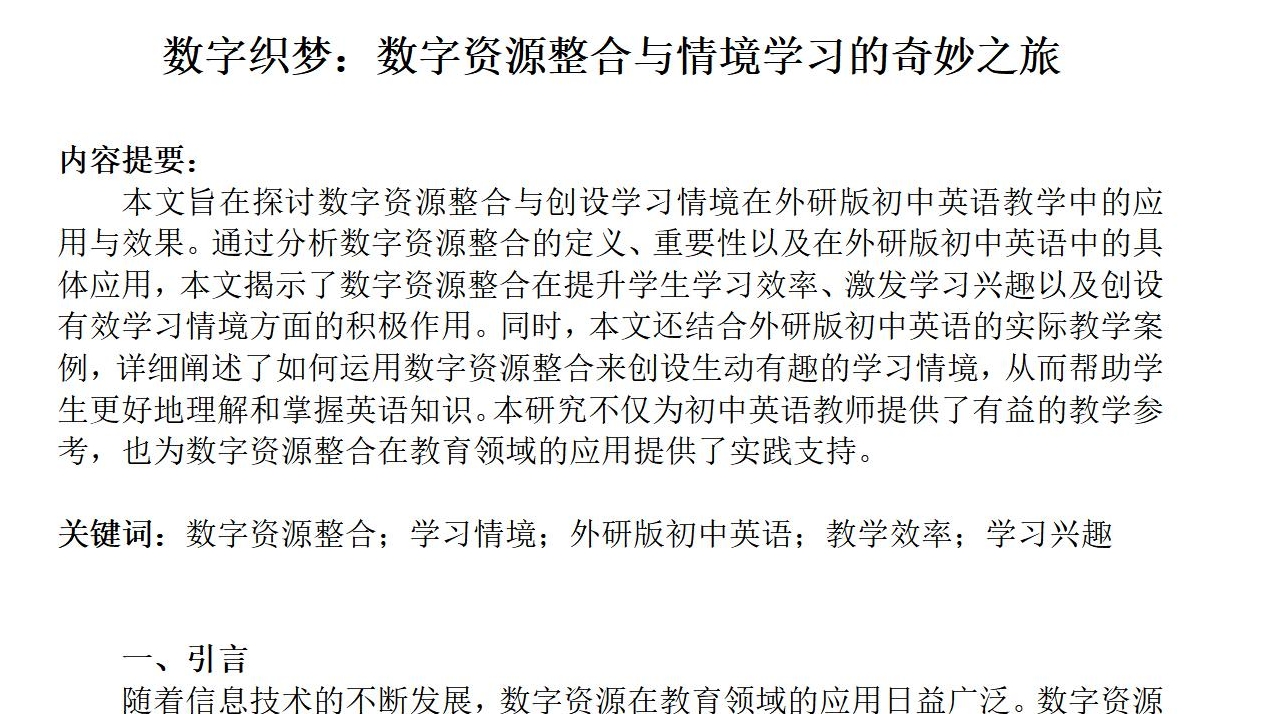 数字织梦：数字资源整合与情境学习的奇妙之旅

内容提要：

本文旨在探讨数字资源整合与创设学习情境在外研版初中英语教学中的应用与效果。通过分析数字资源整合的定义、重要性以及在外研版初中英语中的具体应用，本文揭示了数字资源整合在提升学生学习效率、激发学习兴趣以及创设有效学习情境方面的积极作用。同时，本文还结合外研版初中英语的实际教学案例，详细阐述了如何运用数字资源整合来创设生动有趣的学习情境，从而帮助学生更好地理解和掌握英语知识。本研究不仅为初中英语教师提供了有益的教学参考，也为数字资源整合在教育领域的应用提供了实践支持。

关键词：数字资源整合；学习情境；外研版初中英语；教学效率；学习兴趣

一、引言

随着信息技术的不断发展，数字资源在教育领域的应用日益广泛。数字资源